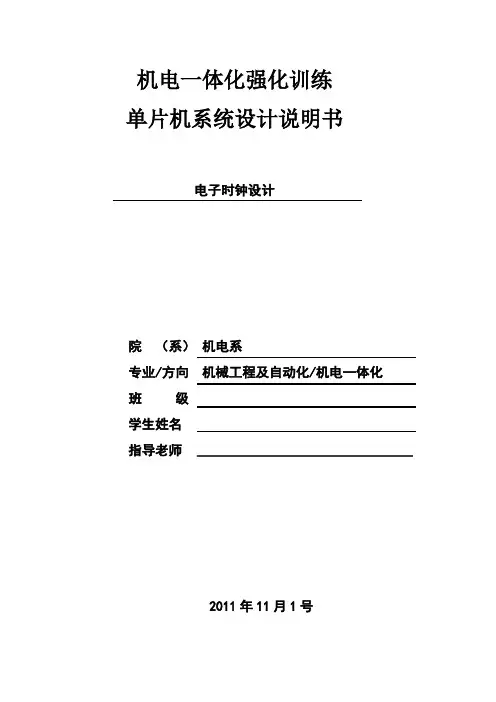 机电一体化强化训练
单片机系统设计说明书

电子时钟设计

院 （系） 机电系
专业/方向 机械工程及自动化/机电一体化
班 级
学生姓名
指导老师

2011 年 11 月 1 号